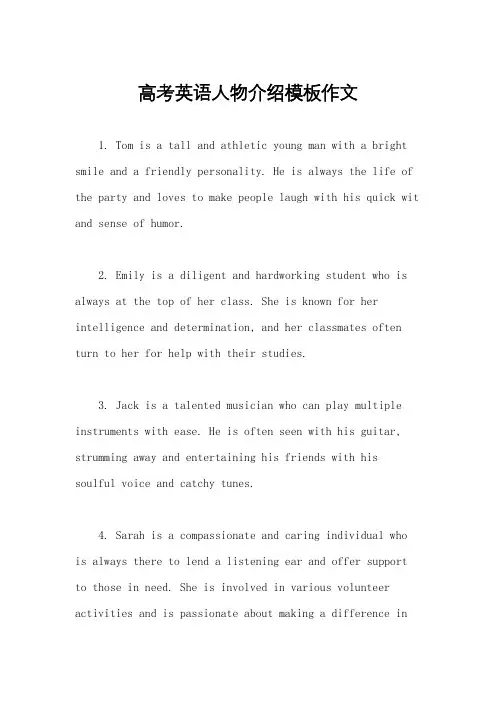 高考英语人物介绍模板作文

1. Tom is a tall and athletic young man with a bright smile and a friendly personality. He is always the life of the party and loves to make people laugh with his quick wit and sense of humor.

2. Emily is a diligent and hardworking student who is always at the top of her class. She is known for her intelligence and determination, and her classmates often turn to her for help with their studies.

3. Jack is a talented musician who can play multiple instruments with ease. He is often seen with his guitar, strumming away and entertaining his friends with his soulful voice and catchy tunes.

4. Sarah is a compassionate and caring individual who is always there to lend a listening ear and offer support to those in need. She is involved in various volunteer activities and is passionate about making a difference in